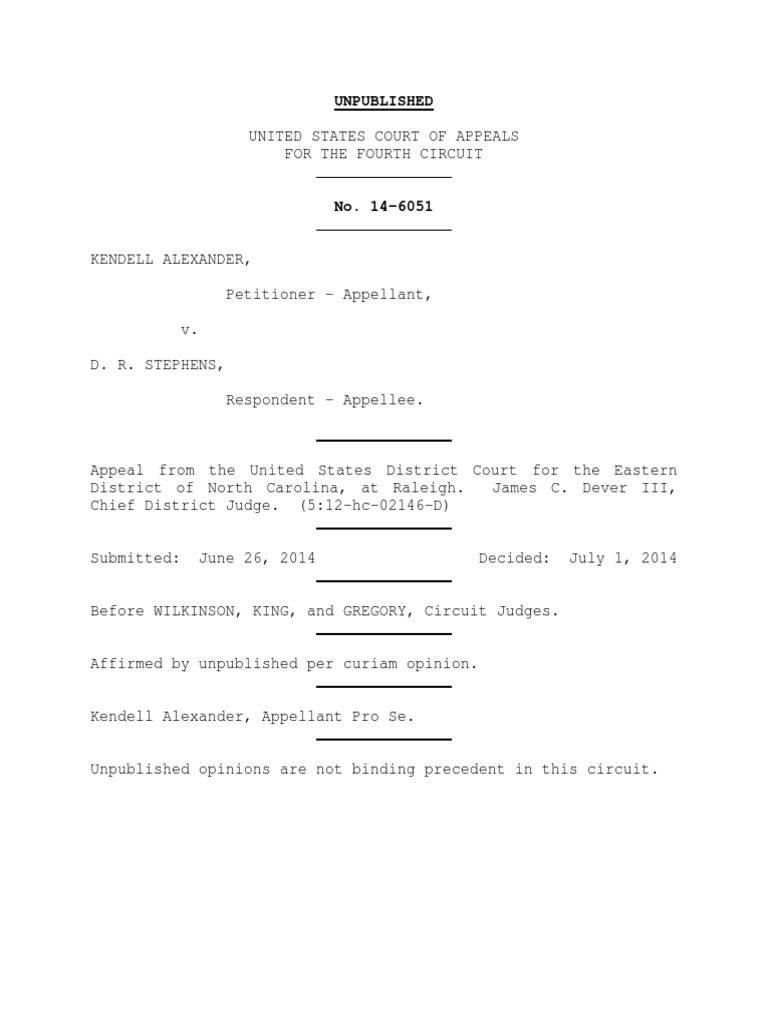 UNPUBLISHED

UNITED STATES COURT OF APPEALS
FOR THE FOURTH CIRCUIT

No. 14-6051

KENDELL ALEXANDER,

Petitioner – Appellant,

v.

D. R. STEPHENS,

Respondent – Appellee.

Appeal from the United States District Court for the Eastern District of North Carolina, at Raleigh. James C. Dever III, Chief District Judge. (5:12-hc-02146-D)

Submitted: June 26, 2014 Decided: July 1, 2014

Before WILKINSON, KING, and GREGORY, Circuit Judges.

Affirmed by unpublished per curiam opinion.

Kendell Alexander, Appellant Pro Se.

Unpublished opinions are not binding precedent in this circuit.